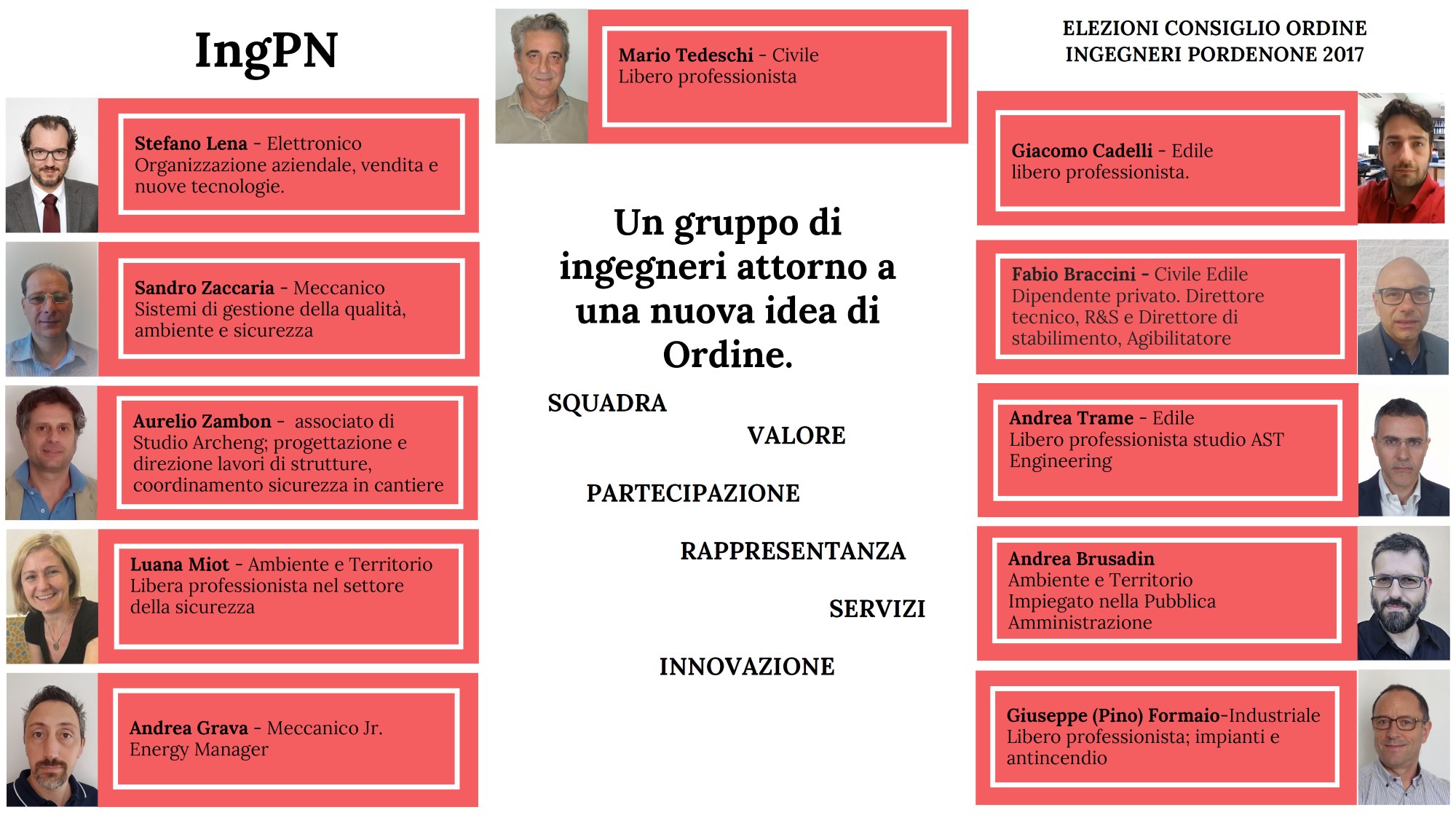 IngPN

Stefano Lena - Elettronico
Organizzazione aziendale, vendita e nuove tecnologie.

Sandro Zaccaria - Meccanico
Sistemi di gestione della qualità, ambiente e sicurezza

Aurelio Zambon - associato di Studio Archeng; progettazione e direzione lavori di strutture, coordinamento sicurezza in cantiere

Luana Miot - Ambiente e Territorio
Libera professionista nel settore della sicurezza

Andrea Grava - Meccanico Jr.
Energy Manager

Mario Tedeschi - Civile
Libero professionista

Un gruppo di ingegneri attorno a una nuova idea di Ordine.

SQUADRA

VALORE

PARTECIPAZIONE

RAPPRESENTANZA

SERVIZI

INNOVAZIONE

ELEZIONI CONSIGLIO ORDINE INGEGNERI PORDENONE 2017

Giacomo Cadelli - Edile
libero professionista.

Fabio Braccini - Civile Edile
Dipendente privato. Direttore tecnico, R&S e Direttore di stabilimento, Agibilitatore

Andrea Trame - Edile
Libero professionista studio AST Engineering

Andrea Brusadin
Ambiente e Territorio
Impiegato nella Pubblica Amministrazione

Giuseppe (Pino) Formaio-Industriale
Libero professionista; impianti e antincendio